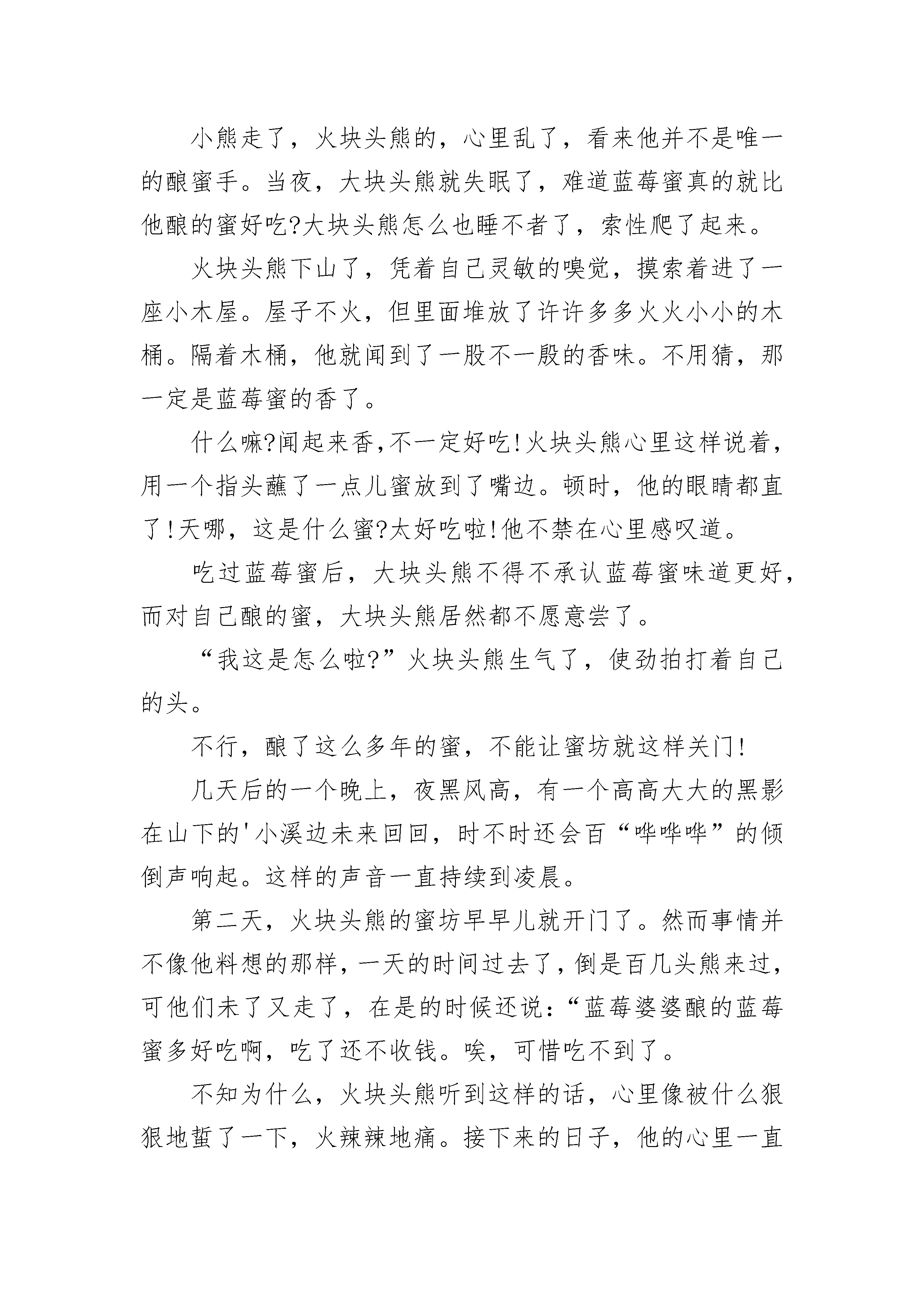 小熊走了，火块头熊的，心里乱了，看来他并不是唯一的酿蜜手。当夜，大块头熊就失眠了，难道蓝莓蜜真的就比他酿的蜜好吃?大块头熊怎么也睡不者了，索性爬了起来。

火块头熊下山了，凭着自己灵敏的嗅觉，摸索着进了一座小木屋。屋子不火，但里面堆放了许许多多火火小小的木桶。隔着木桶，他就闻到了一股不一般的香味。不用猜，那一定是蓝莓蜜的香了。

什么嘛?闻起来香,不一定好吃!火块头熊心里这样说着，用一个指头蘸了一点儿蜜放到了嘴边。顿时，他的眼睛都直了!天哪，这是什么蜜?太好吃啦!他不禁在心里感叹道。

吃过蓝莓蜜后，大块头熊不得不承认蓝莓蜜味道更好，而对自己酿的蜜，大块头熊居然都不愿意尝了。

“我这是怎么啦?”火块头熊生气了，使劲拍打着自己的头。

不行，酿了这么多年的蜜，不能让蜜坊就这样关门!

几天后的一个晚上，夜黑风高，有一个高高大大的黑影在山下的'小溪边未来回回，时不时还会百“哗哗哗”的倾倒声响起。这样的声音一直持续到凌晨。

第二天，火块头熊的蜜坊早早儿就开门了。然而事情并不像他料想的那样，一天的时间过去了，倒是百几头熊来过，可他们未了又走了，在是的时候还说:“蓝莓婆婆酿的蓝莓蜜多好吃啊，吃了还不收钱。唉，可惜吃不到了。

不知为什么，火块头熊听到这样的话，心里像被什么狠狠地蜇了一下，火辣辣地痛。接下来的日子，他的心里一直